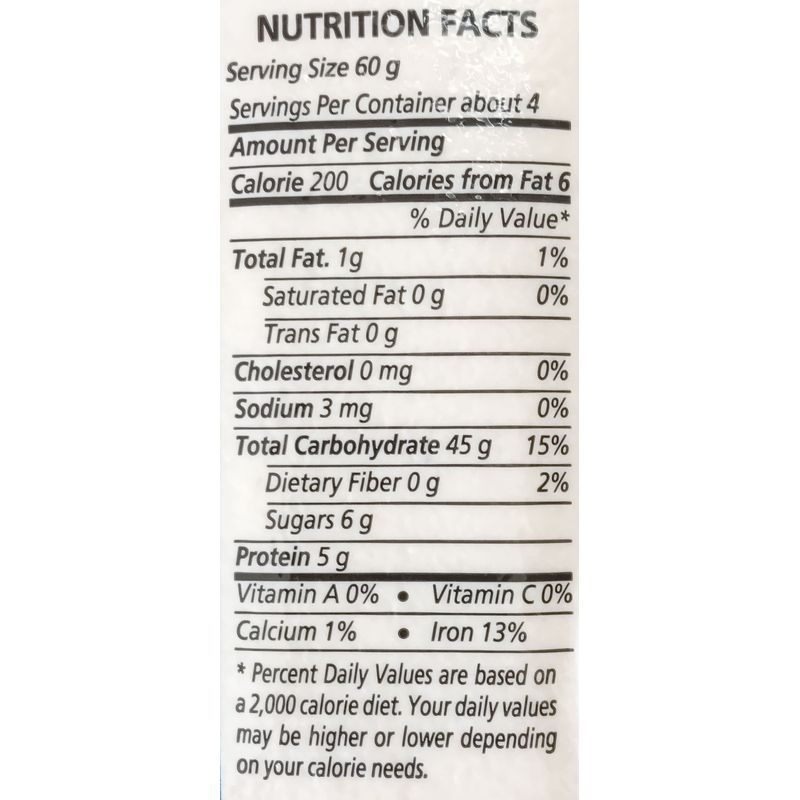 NUTRITION FACTS

Serving Size 60 g

Servings Per Container about 4

Amount Per Serving

Calorie 200 Calories from Fat 6

% Daily Value*

Total Fat. 1g 1%

Saturated Fat 0 g 0%

Trans Fat 0 g

Cholesterol 0 mg 0%

Sodium 3 mg 0%

Total Carbohydrate 45 g 15%

Dietary Fiber 0 g 2%

Sugars 6 g

Protein 5 g

Vitamin A 0% • Vitamin C 0%

Calcium 1% • Iron 13%

* Percent Daily Values are based on a 2,000 calorie diet. Your daily values may be higher or lower depending on your calorie needs.